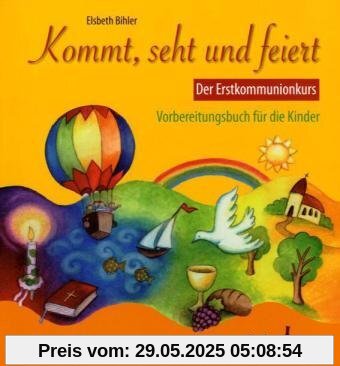 Elsbeth Bihler

Kommt, seht und feiert

Der Erstkommunionkurs

Vorbereitungsbuch für die Kinder

Preis vom: 29.05.2025 05:08:54